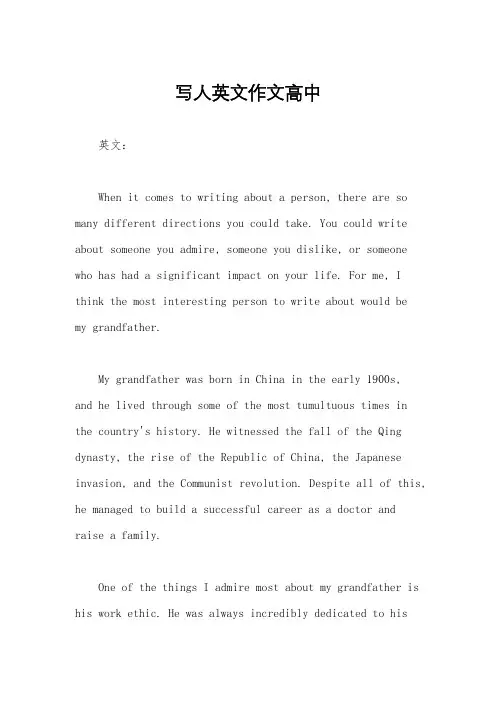 写人英文作文高中

英文：

When it comes to writing about a person, there are so many different directions you could take. You could write about someone you admire, someone you dislike, or someone who has had a significant impact on your life. For me, I think the most interesting person to write about would be my grandfather.

My grandfather was born in China in the early 1900s, and he lived through some of the most tumultuous times in the country's history. He witnessed the fall of the Qing dynasty, the rise of the Republic of China, the Japanese invasion, and the Communist revolution. Despite all of this, he managed to build a successful career as a doctor and raise a family.

One of the things I admire most about my grandfather is his work ethic. He was always incredibly dedicated to his